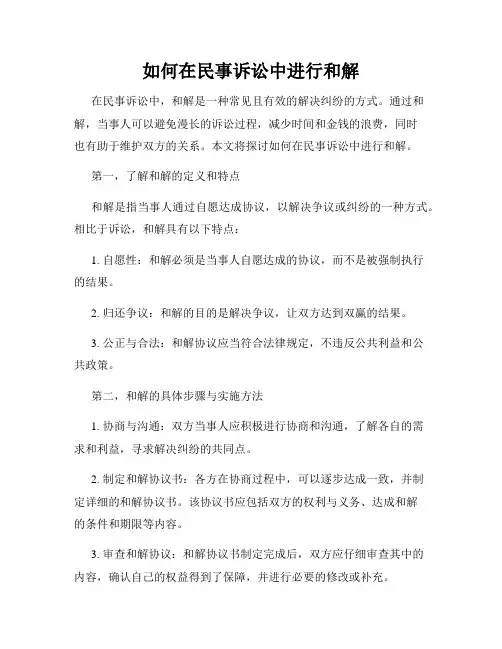 如何在民事诉讼中进行和解

在民事诉讼中，和解是一种常见且有效的解决纠纷的方式。通过和解，当事人可以避免漫长的诉讼过程，减少时间和金钱的浪费，同时也有助于维护双方的关系。本文将探讨如何在民事诉讼中进行和解。

第一，了解和解的定义和特点

和解是指当事人通过自愿达成协议，以解决争议或纠纷的一种方式。相比于诉讼，和解具有以下特点：

1. 自愿性：和解必须是当事人自愿达成的协议，而不是被强制执行的结果。

2. 归还争议：和解的目的是解决争议，让双方达到双赢的结果。

3. 公正与合法：和解协议应当符合法律规定，不违反公共利益和公共政策。

第二，和解的具体步骤与实施方法

1. 协商与沟通：双方当事人应积极进行协商和沟通，了解各自的需求和利益，寻求解决纠纷的共同点。

2. 制定和解协议书：各方在协商过程中，可以逐步达成一致，并制定详细的和解协议书。该协议书应包括双方的权利与义务、达成和解的条件和期限等内容。

3. 审查和解协议：和解协议书制定完成后，双方应仔细审查其中的内容，确认自己的权益得到了保障，并进行必要的修改或补充。